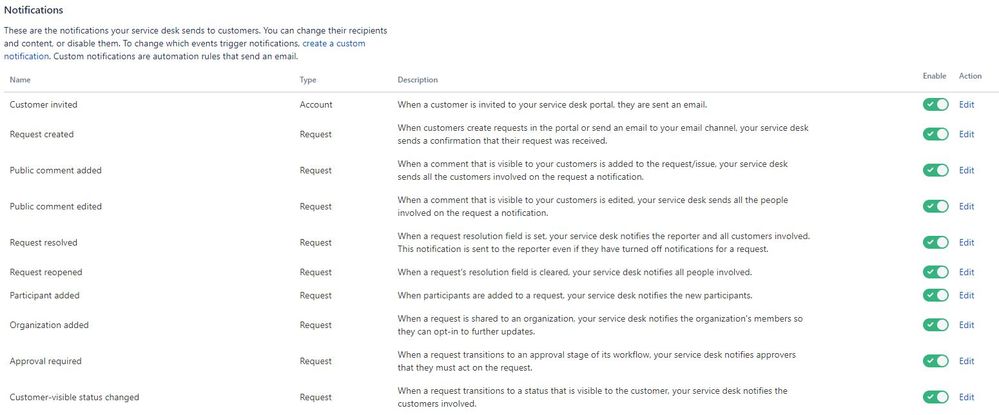 Notifications

These are the notifications your service desk sends to customers. You can change their recipients and content, or disable them. To change which events trigger notifications, create a custom notification. Custom notifications are automation rules that send an email.

| Name | Type | Description | Enable | Action |
|---|---|---|---|---|
| Customer invited | Account | When a customer is invited to your service desk portal, they are sent an email. | | Edit |
| Request created | Request | When customers create requests in the portal or send an email to your email channel, your service desk sends a confirmation that their request was received. | | Edit |
| Public comment added | Request | When a comment that is visible to your customers is added to the request/issue, your service desk sends all the customers involved on the request a notification. | | Edit |
| Public comment edited | Request | When a comment that is visible to your customers is edited, your service desk sends all the people involved on the request a notification. | | Edit |
| Request resolved | Request | When a request resolution field is set, your service desk notifies the reporter and all customers involved. This notification is sent to the reporter even if they have turned off notifications for a request. | | Edit |
| Request reopened | Request | When a request's resolution field is cleared, your service desk notifies all people involved. | | Edit |
| Participant added | Request | When participants are added to a request, your service desk notifies the new participants. | | Edit |
| Organization added | Request | When a request is shared to an organization, your service desk notifies the organization's members so they can opt-in to further updates. | | Edit |
| Approval required | Request | When a request transitions to an approval stage of its workflow, your service desk notifies approvers that they must act on the request. | | Edit |
| Customer-visible status changed | Request | When a request transitions to a status that is visible to the customer, your service desk notifies the customers involved. | | Edit |